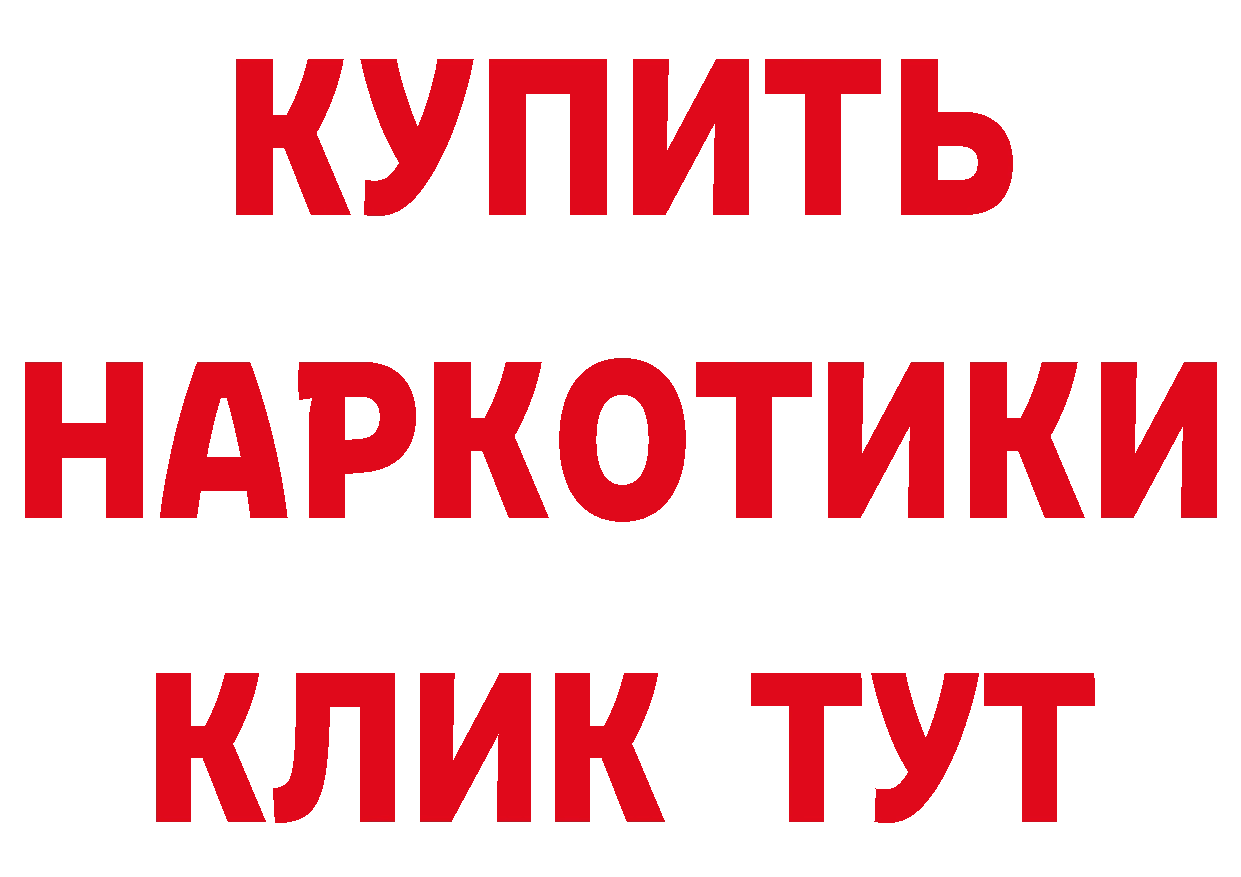 КУПИТЬ
НАРКОТИКИ
КЛИК ТУТ